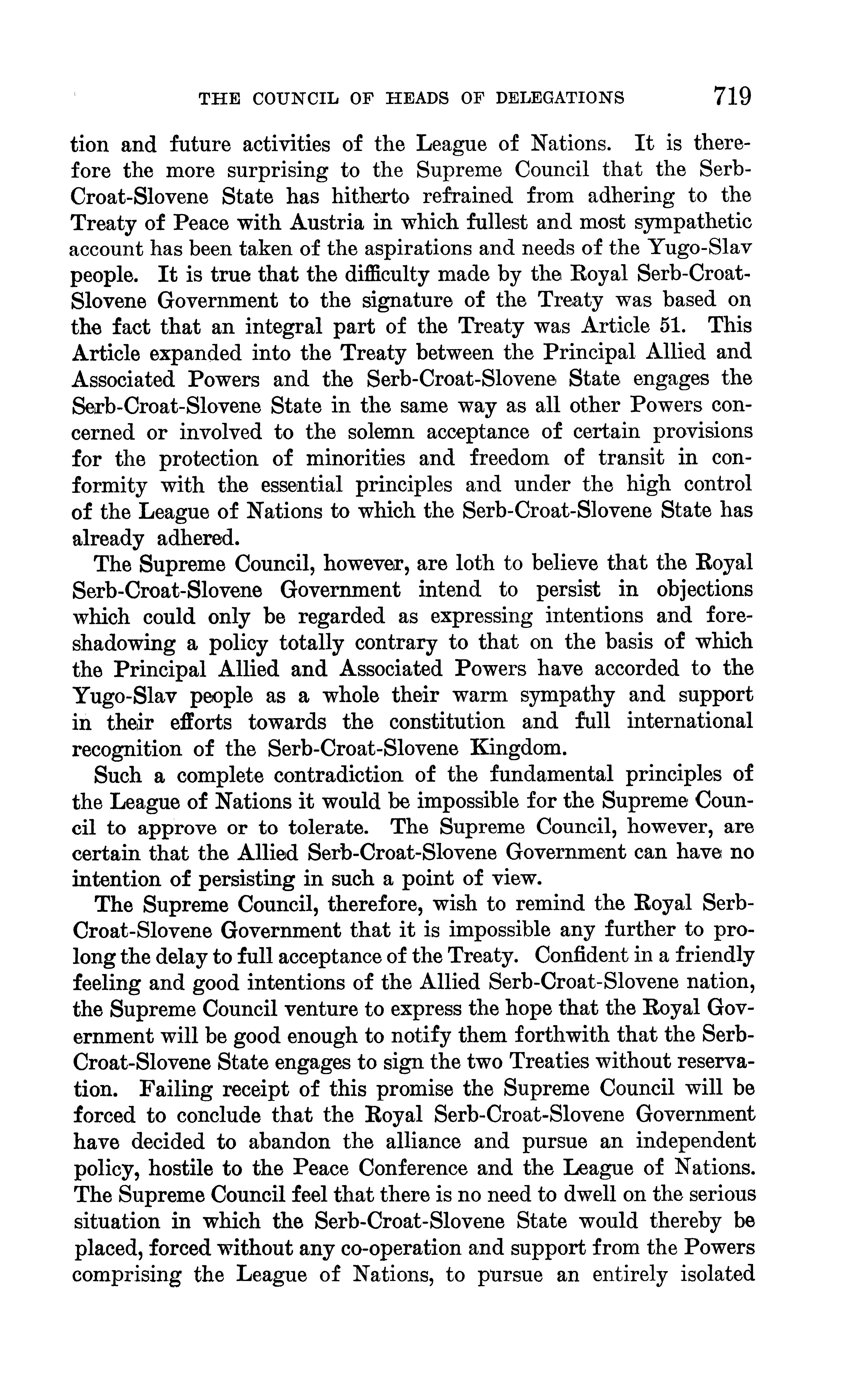 THE COUNCIL OF HEADS OF DELEGATIONS 719

tion and future activities of the League of Nations. It is therefore the more surprising to the Supreme Council that the Serb-Croat-Slovene State has hitherto refrained from adhering to the Treaty of Peace with Austria in which fullest and most sympathetic account has been taken of the aspirations and needs of the Yugo-Slav people. It is true that the difficulty made by the Royal Serb-Croat-Slovene Government to the signature of the Treaty was based on the fact that an integral part of the Treaty was Article 51. This Article expanded into the Treaty between the Principal Allied and Associated Powers and the Serb-Croat-Slovene State engages the Serb-Croat-Slovene State in the same way as all other Powers concerned or involved to the solemn acceptance of certain provisions for the protection of minorities and freedom of transit in conformity with the essential principles and under the high control of the League of Nations to which the Serb-Croat-Slovene State has already adhered.

The Supreme Council, however, are loth to believe that the Royal Serb-Croat-Slovene Government intend to persist in objections which could only be regarded as expressing intentions and foreshadowing a policy totally contrary to that on the basis of which the Principal Allied and Associated Powers have accorded to the Yugo-Slav people as a whole their warm sympathy and support in their efforts towards the constitution and full international recognition of the Serb-Croat-Slovene Kingdom.

Such a complete contradiction of the fundamental principles of the League of Nations it would be impossible for the Supreme Council to approve or to tolerate. The Supreme Council, however, are certain that the Allied Serb-Croat-Slovene Government can have no intention of persisting in such a point of view.

The Supreme Council, therefore, wish to remind the Royal Serb-Croat-Slovene Government that it is impossible any further to prolong the delay to full acceptance of the Treaty. Confident in a friendly feeling and good intentions of the Allied Serb-Croat-Slovene nation, the Supreme Council venture to express the hope that the Royal Government will be good enough to notify them forthwith that the Serb-Croat-Slovene State engages to sign the two Treaties without reservation. Failing receipt of this promise the Supreme Council will be forced to conclude that the Royal Serb-Croat-Slovene Government have decided to abandon the alliance and pursue an independent policy, hostile to the Peace Conference and the League of Nations. The Supreme Council feel that there is no need to dwell on the serious situation in which the Serb-Croat-Slovene State would thereby be placed, forced without any co-operation and support from the Powers comprising the League of Nations, to pursue an entirely isolated